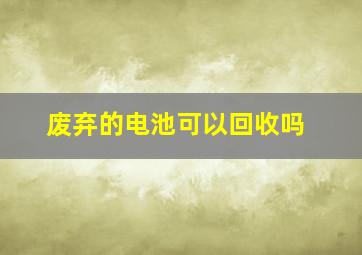 废弃的电池可以回收吗